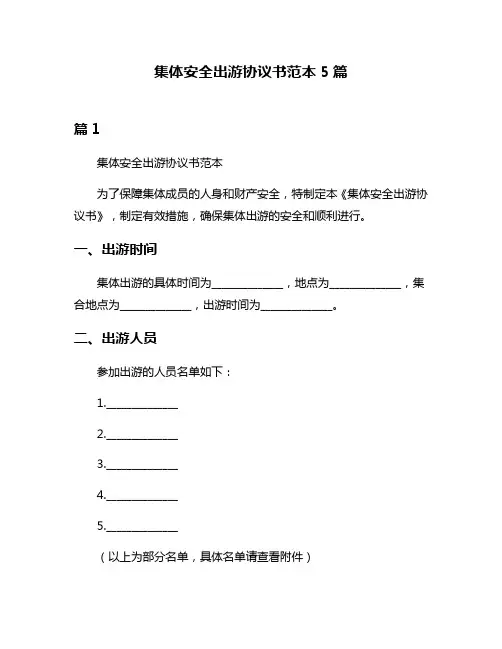 集体安全出游协议书范本 5 篇

篇 1

集体安全出游协议书范本

为了保障集体成员的人身和财产安全，特制定本《集体安全出游协议书》，制定有效措施，确保集体出游的安全和顺利进行。

一、出游时间

集体出游的具体时间为______________，地点为______________，集合地点为______________，出游时间为______________。

二、出游人员

参加出游的人员名单如下：

1.______________

2.______________

3.______________

4.______________

5.______________

（以上为部分名单，具体名单请查看附件）